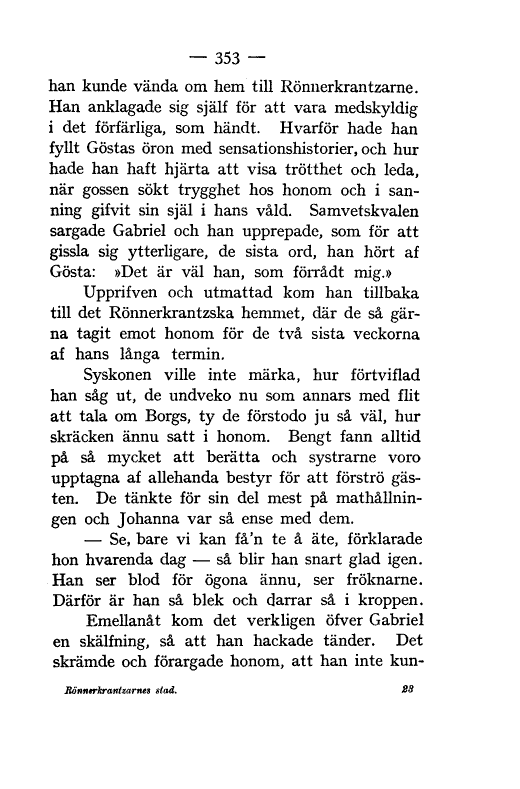 — 353 —

han kunde vända om hem till Rönnerkrantzarne. Han anklagade sig själf för att vara medskyldig i det förfärliga, som händt. Hvarför hade han fyllt Göstas öron med sensationshistorier, och hur hade han haft hjärta att visa trötthet och leda, när gossen sökt trygghet hos honom och i sanning gifvit sin själ i hans våld. Samvetskvalen sargade Gabriel och han upprepade, som för att gissla sig ytterligare, de sista ord, han hört af Gösta: »Det är väl han, som förrådt mig.»

Upprifven och utmattad kom han tillbaka till det Rönnerkrantzska hemmet, där de så gärna tagit emot honom för de två sista veckorna af hans långa termin.

Syskonen ville inte märka, hur förtviflad han såg ut, de undveko nu som annars med flit att tala om Borgs, ty de förstodo ju så väl, hur skräcken ännu satt i honom. Bengt fann alltid på så mycket att berätta och systrarne voro upptagna af allehanda bestyr för att förströ gästen. De tänkte för sin del mest på mathållningen och Johanna var så ense med dem.

— Se, bare vi kan få'n te å äte, förklarade hon hvarenda dag — så blir han snart glad igen. Han ser blod för ögona ännu, ser fröknarne. Därför är han så blek och darrar så i kroppen.

Emellanåt kom det verkligen öfver Gabriel en skälfning, så att han hackade tänder. Det skrämde och förargade honom, att han inte kun-

Rönnerkrantzarnes stad. 23